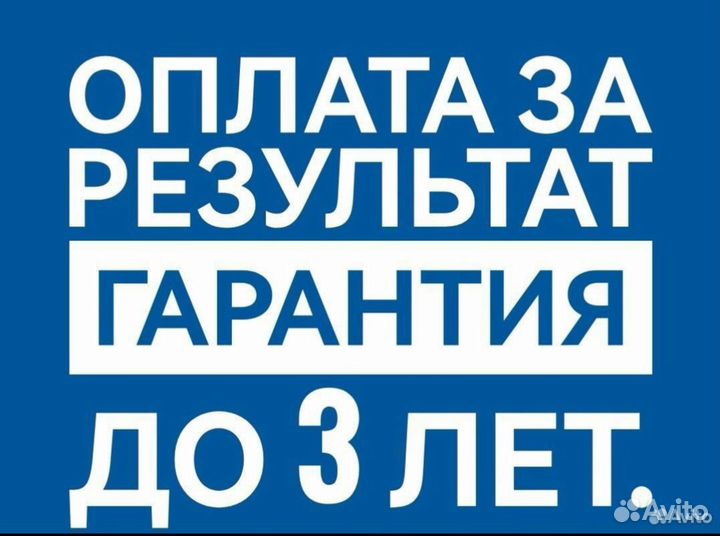 ОПЛАТА ЗА РЕЗУЛЬТАТ

ГАРАНТИЯ

ДО 3 ЛЕТ.

Avito